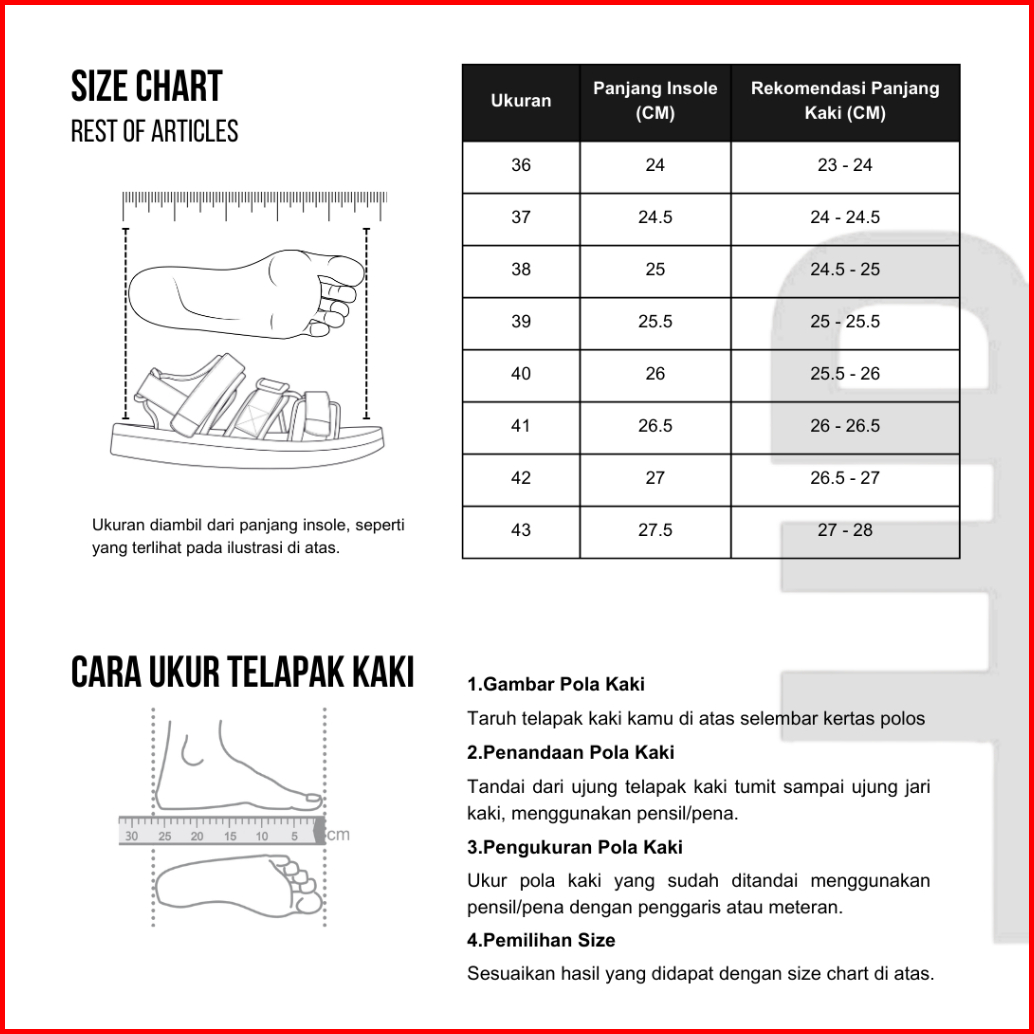 SIZE CHART
REST OF ARTICLES

Ukuran diambil dari panjang insole, seperti yang terlihat pada ilustrasi di atas.

| Ukuran | Panjang Insole (CM) | Rekomendasi Panjang Kaki (CM) |
|---|---|---|
| 36 | 24 | 23 - 24 |
| 37 | 24.5 | 24 - 24.5 |
| 38 | 25 | 24.5 - 25 |
| 39 | 25.5 | 25 - 25.5 |
| 40 | 26 | 25.5 - 26 |
| 41 | 26.5 | 26 - 26.5 |
| 42 | 27 | 26.5 - 27 |
| 43 | 27.5 | 27 - 28 |

CARA UKUR TELAPAK KAKI

30 25 20 15 10 5 cm

1.Gambar Pola Kaki

Taruh telapak kaki kamu di atas selembar kertas polos

2.Penandaan Pola Kaki

Tandai dari ujung telapak kaki tumit sampai ujung jari kaki, menggunakan pensil/pena.

3.Pengukuran Pola Kaki

Ukur pola kaki yang sudah ditandai menggunakan pensil/pena dengan penggaris atau meteran.

4.Pemilihan Size

Sesuaikan hasil yang didapat dengan size chart di atas.